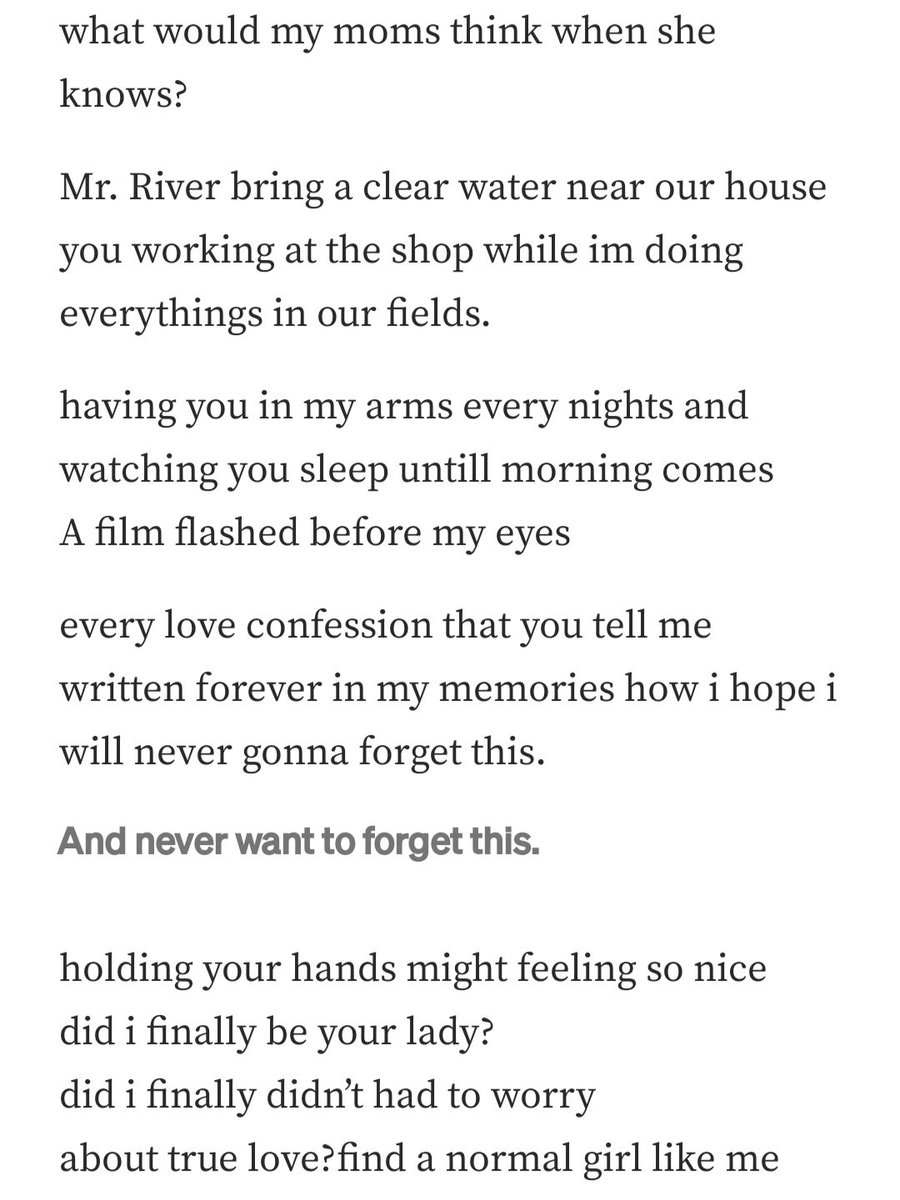 what would my moms think when she knows?

Mr. River bring a clear water near our house you working at the shop while im doing everythings in our fields.

having you in my arms every nights and watching you sleep untill morning comes
A film flashed before my eyes

every love confession that you tell me written forever in my memories how i hope i will never gonna forget this.

And never want to forget this.

holding your hands might feeling so nice
did i finally be your lady?
did i finally didn't had to worry
about true love?find a normal girl like me